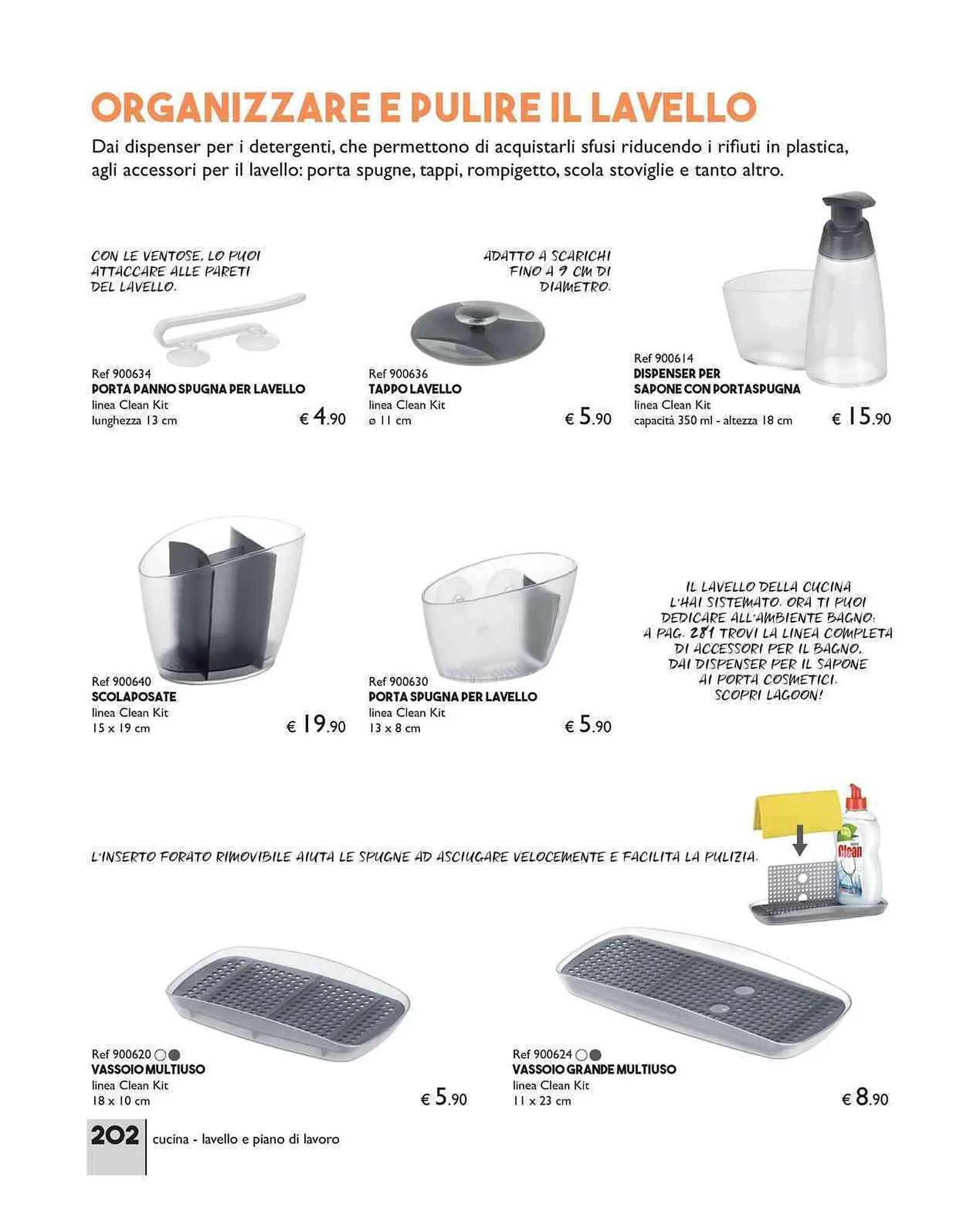 ORGANIZZARE E PULIRE IL LAVELLO

Dai dispenser per i detergenti, che permettono di acquistarli sfusi riducendo i rifiuti in plastica, agli accessori per il lavello: porta spugne, tappi, rompigetto, scola stoviglie e tanto altro.

CON LE VENTOSE, LO PUOI ATTACCARE ALLE PARETI DEL LAVELLO.

Ref 900634
PORTA PANNO SPUGNA PER LAVELLO
linea Clean Kit
lunghezza 13 cm
€ 4.90

ADATTO A SCARICHI FINO A 9 CM DI DIAMETRO.

Ref 900636
TAPPO LAVELLO
linea Clean Kit
ø 11 cm
€ 5.90

Ref 900614
DISPENSER PER SAPONE CON PORTASPUGNA
linea Clean Kit
capacità 350 ml - altezza 18 cm
€ 15.90

Ref 900640
SCOLAPOSATE
linea Clean Kit
15 x 19 cm
€ 19.90

Ref 900630
PORTA SPUGNA PER LAVELLO
linea Clean Kit
13 x 8 cm
€ 5.90

IL LAVELLO DELLA CUCINA L'HAI SISTEMATO. ORA TI PUOI DEDICARE ALL'AMBIENTE BAGNO: A PAG. 281 TROVI LA LINEA COMPLETA DI ACCESSORI PER IL BAGNO, DAI DISPENSER PER IL SAPONE AI PORTA COSMETICI. SCOPRI LAGOON!

L'INSERTO FORATO RIMOVIBILE AIUTA LE SPUGNE AD ASCIUGARE VELOCEMENTE E FACILITA LA PULIZIA.

Clean

Ref 900620
VASSOIO MULTIUSO
linea Clean Kit
18 x 10 cm
€ 5.90

Ref 900624
VASSOIO GRANDE MULTIUSO
linea Clean Kit
11 x 23 cm
€ 8.90

202 cucina - lavello e piano di lavoro